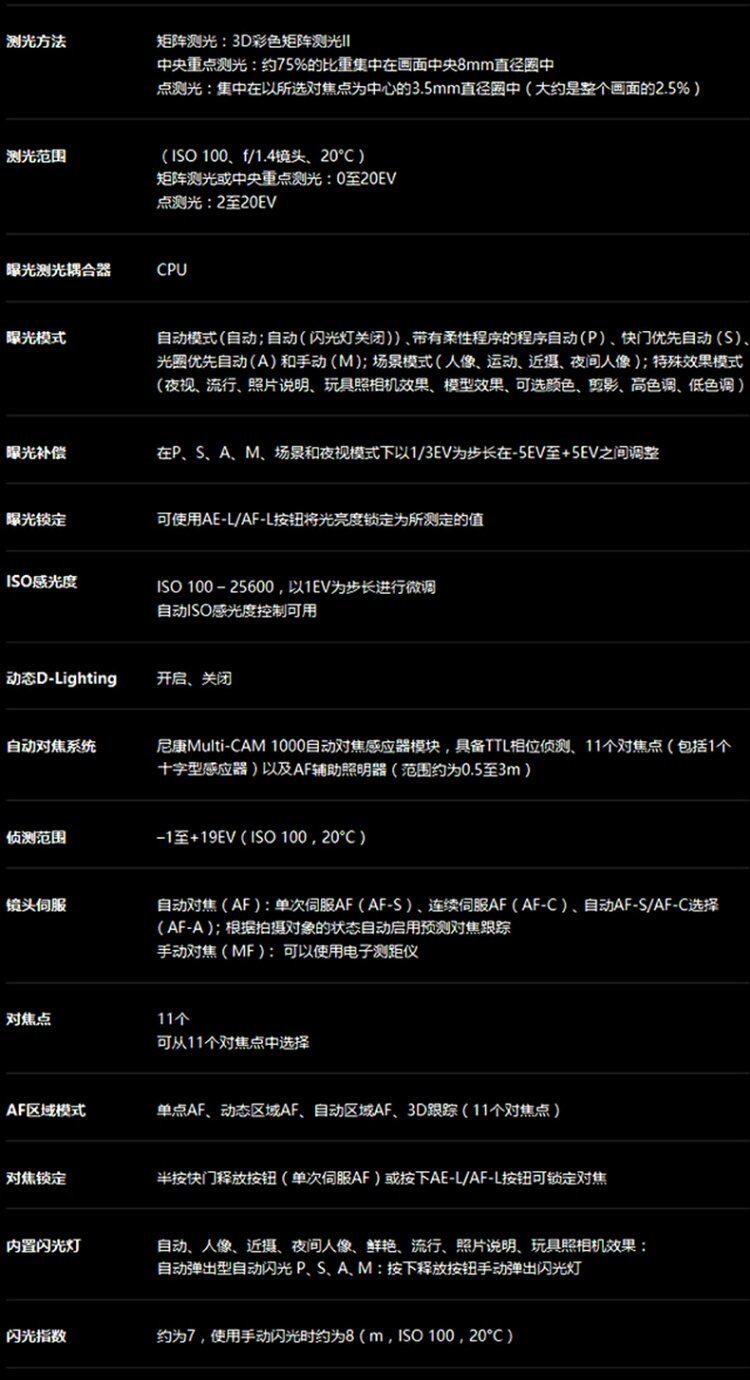 测光方法
矩阵测光：3D彩色矩阵测光II
中央重点测光：约75%的比重集中在画面中央8mm直径圈中
点测光：集中在以所选对焦点为中心的3.5mm直径圈中（大约是整个画面的2.5%）

测光范围
（ISO 100、f/1.4镜头、20°C）
矩阵测光或中央重点测光：0至20EV
点测光：2至20EV

曝光测光耦合器
CPU

曝光模式
自动模式（自动；自动（闪光灯关闭））、带有柔性程序的程序自动（P）、快门优先自动（S）、光圈优先自动（A）和手动（M）；场景模式（人像、运动、近摄、夜间人像）；特殊效果模式（夜视、流行、照片说明、玩具照相机效果、模型效果、可选颜色、剪影、高色调、低色调）

曝光补偿
在P、S、A、M、场景和夜视模式下以1/3EV为步长在-5EV至+5EV之间调整

曝光锁定
可使用AE-L/AF-L按钮将光亮度锁定为所测定的值

ISO感光度
ISO 100 – 25600，以1EV为步长进行微调
自动ISO感光度控制可用

动态D-Lighting
开启、关闭

自动对焦系统
尼康Multi-CAM 1000自动对焦感应器模块，具备TTL相位侦测、11个对焦点（包括1个十字型感应器）以及AF辅助照明器（范围约为0.5至3m）

侦测范围
–1至+19EV（ISO 100，20°C）

镜头伺服
自动对焦（AF）：单次伺服AF（AF-S）、连续伺服AF（AF-C）、自动AF-S/AF-C选择（AF-A）；根据拍摄对象的状态自动启用预测对焦跟踪
手动对焦（MF）：可以使用电子测距仪

对焦点
11个
可从11个对焦点中选择

AF区域模式
单点AF、动态区域AF、自动区域AF、3D跟踪（11个对焦点）

对焦锁定
半按快门释放按钮（单次伺服AF）或按下AE-L/AF-L按钮可锁定对焦

内置闪光灯
自动、人像、近摄、夜间人像、鲜艳、流行、照片说明、玩具照相机效果：
自动弹出型自动闪光 P、S、A、M：按下释放按钮手动弹出闪光灯

闪光指数
约为7，使用手动闪光时约为8（m，ISO 100，20°C）